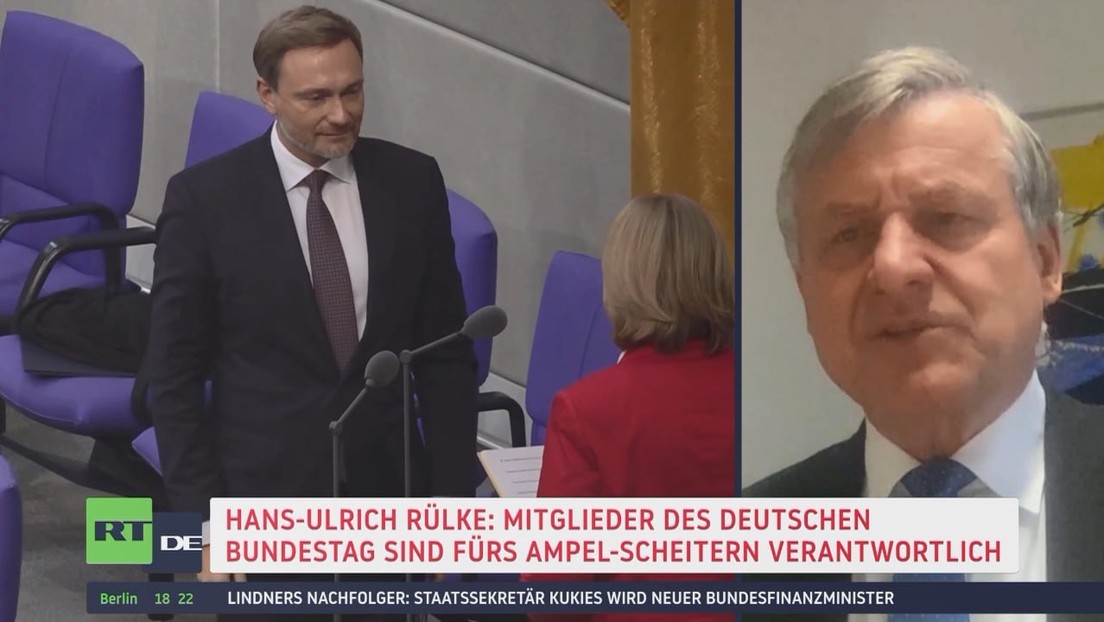 RT DE

HANS-ULRICH RÜLKE: MITGLIEDER DES DEUTSCHEN BUNDESTAG SIND FÜRS AMPEL-SCHEITERN VERANTWORTLICH

Berlin 18 22 LINDNERS NACHFOLGER: STAATSSEKRETÄR KUKIES WIRD NEUER BUNDESFINANZMINISTER